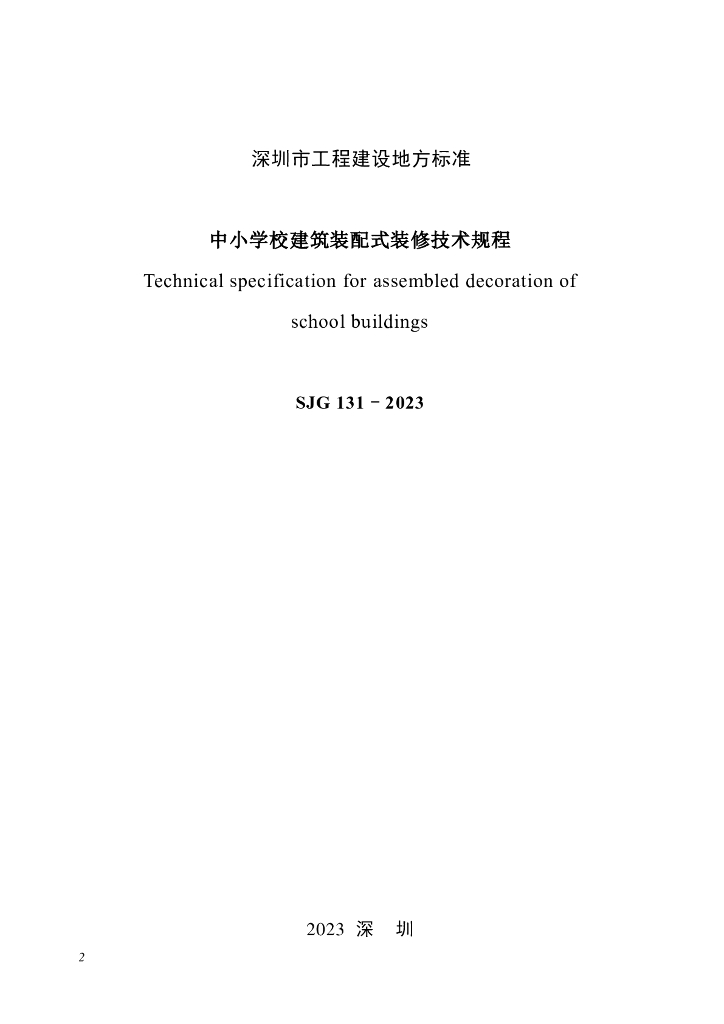 深圳市工程建设地方标准

中小学校建筑装配式装修技术规程

Technical specification for assembled decoration of school buildings

SJG 131－2023

2023 深 圳

2